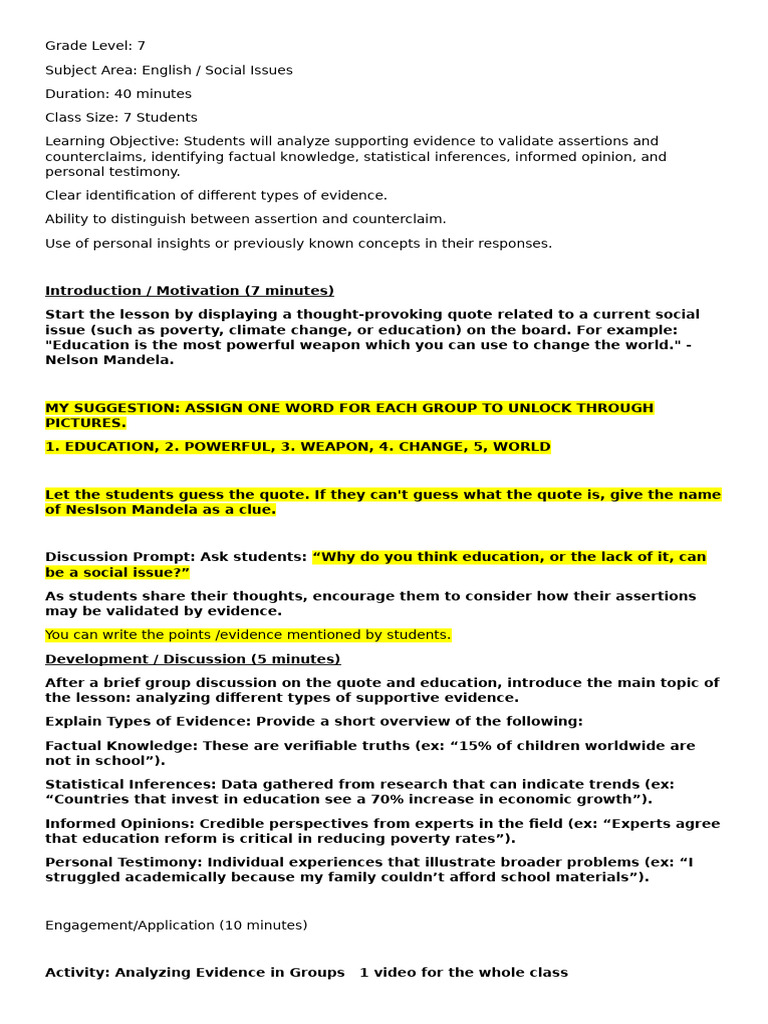 Grade Level: 7

Subject Area: English / Social Issues

Duration: 40 minutes

Class Size: 7 Students

Learning Objective: Students will analyze supporting evidence to validate assertions and counterclaims, identifying factual knowledge, statistical inferences, informed opinion, and personal testimony.

Clear identification of different types of evidence.

Ability to distinguish between assertion and counterclaim.

Use of personal insights or previously known concepts in their responses.

Introduction / Motivation (7 minutes)

Start the lesson by displaying a thought-provoking quote related to a current social issue (such as poverty, climate change, or education) on the board. For example: "Education is the most powerful weapon which you can use to change the world." - Nelson Mandela.

MY SUGGESTION: ASSIGN ONE WORD FOR EACH GROUP TO UNLOCK THROUGH PICTURES.

1. EDUCATION, 2. POWERFUL, 3. WEAPON, 4. CHANGE, 5, WORLD

Let the students guess the quote. If they can't guess what the quote is, give the name of Neslson Mandela as a clue.

Discussion Prompt: Ask students: “Why do you think education, or the lack of it, can be a social issue?”

As students share their thoughts, encourage them to consider how their assertions may be validated by evidence.

You can write the points /evidence mentioned by students.

Development / Discussion (5 minutes)

After a brief group discussion on the quote and education, introduce the main topic of the lesson: analyzing different types of supportive evidence.

Explain Types of Evidence: Provide a short overview of the following:

Factual Knowledge: These are verifiable truths (ex: “15% of children worldwide are not in school”).

Statistical Inferences: Data gathered from research that can indicate trends (ex: “Countries that invest in education see a 70% increase in economic growth”).

Informed Opinions: Credible perspectives from experts in the field (ex: “Experts agree that education reform is critical in reducing poverty rates”).

Personal Testimony: Individual experiences that illustrate broader problems (ex: “I struggled academically because my family couldn’t afford school materials”).

Engagement/Application (10 minutes)

Activity: Analyzing Evidence in Groups 1 video for the whole class